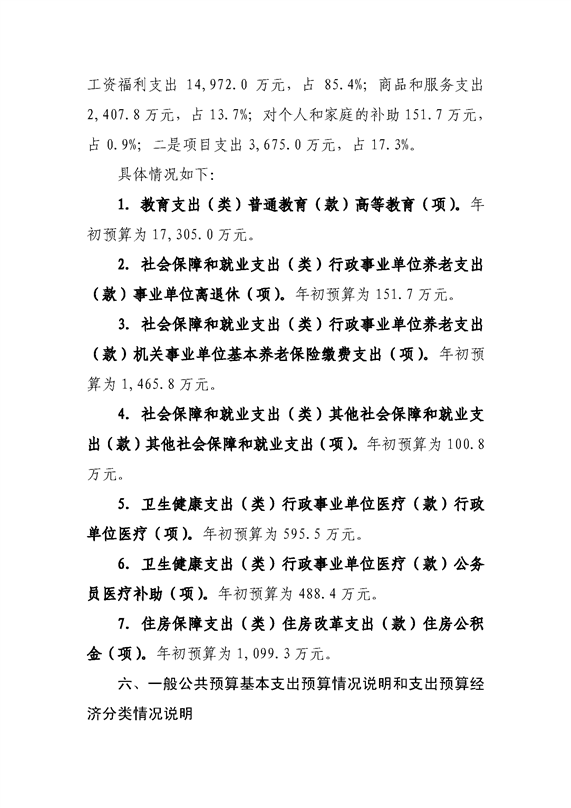 工资福利支出 14,972.0 万元，占 85.4%；商品和服务支出 2,407.8 万元，占 13.7%；对个人和家庭的补助 151.7 万元，占 0.9%；二是项目支出 3,675.0 万元，占 17.3%。

具体情况如下：

1. 教育支出（类）普通教育（款）高等教育（项）。年初预算为 17,305.0 万元。

2. 社会保障和就业支出（类）行政事业单位养老支出（款）事业单位离退休（项）。年初预算为 151.7 万元。

3. 社会保障和就业支出（类）行政事业单位养老支出（款）机关事业单位基本养老保险缴费支出（项）。年初预算为 1,465.8 万元。

4. 社会保障和就业支出（类）其他社会保障和就业支出（款）其他社会保障和就业支出（项）。年初预算为 100.8 万元。

5. 卫生健康支出（类）行政事业单位医疗（款）行政单位医疗（项）。年初预算为 595.5 万元。

6. 卫生健康支出（类）行政事业单位医疗（款）公务员医疗补助（项）。年初预算为 488.4 万元。

7. 住房保障支出（类）住房改革支出（款）住房公积金（项）。年初预算为 1,099.3 万元。

六、一般公共预算基本支出预算情况说明和支出预算经济分类情况说明